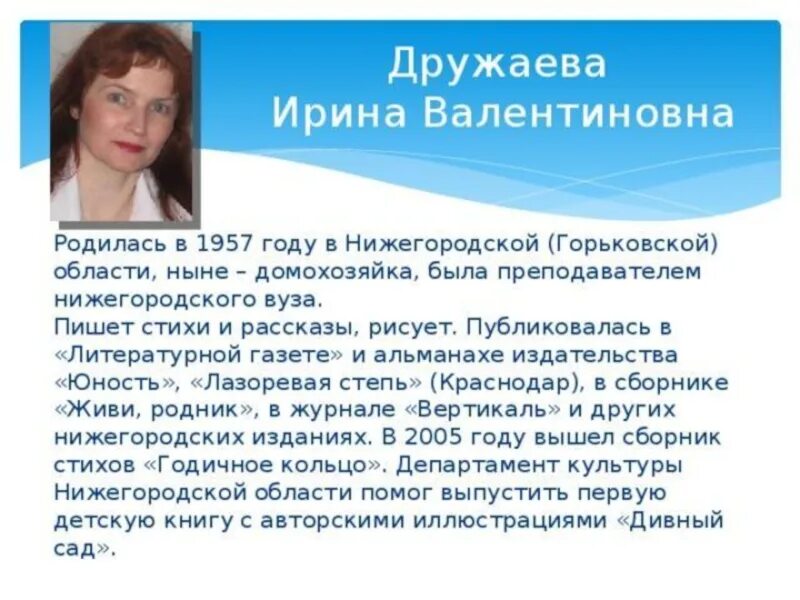 Дружаева
Ирина Валентиновна

Родилась в 1957 году в Нижегородской (Горьковской) области, ныне – домохозяйка, была преподавателем нижегородского вуза.
Пишет стихи и рассказы, рисует. Публиковалась в «Литературной газете» и альманахе издательства «Юность», «Лазоревая степь» (Краснодар), в сборнике «Живи, родник», в журнале «Вертикаль» и других нижегородских изданиях. В 2005 году вышел сборник стихов «Годичное кольцо». Департамент культуры Нижегородской области помог выпустить первую детскую книгу с авторскими иллюстрациями «Дивный сад».